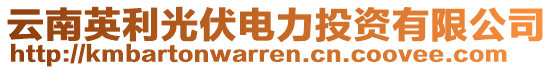 云南英利光伏电力投资有限公司
http://kmbartonwarren.cn.coovee.com